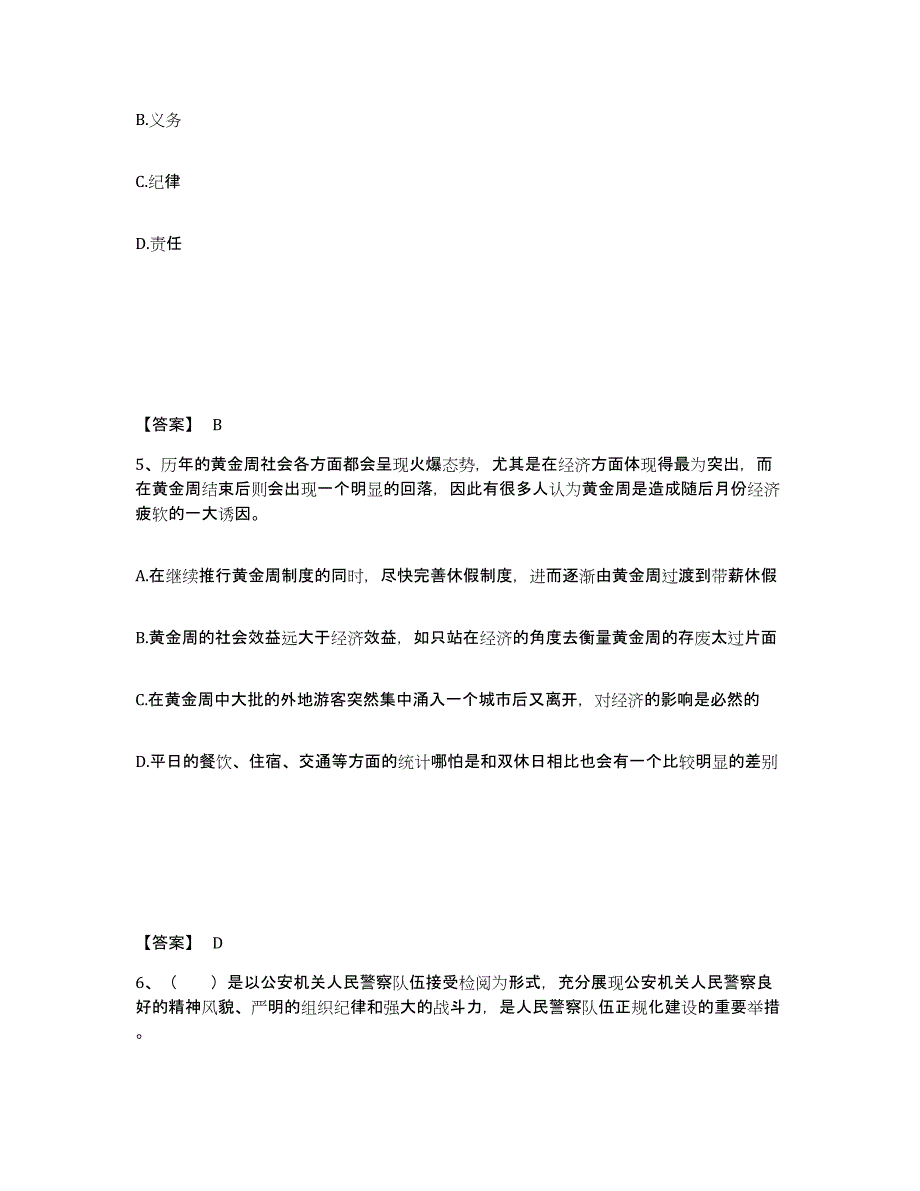 B.义务

C.纪律

D.责任

【答案】 B

5、历年的黄金周社会各方面都会呈现火爆态势，尤其是在经济方面体现得最为突出，而在黄金周结束后则会出现一个明显的回落，因此有很多人认为黄金周是造成随后月份经济疲软的一大诱因。

A.在继续推行黄金周制度的同时，尽快完善休假制度，进而逐渐由黄金周过渡到带薪休假

B.黄金周的社会效益远大于经济效益，如只站在经济的角度去衡量黄金周的存废太过片面

C.在黄金周中大批的外地游客突然集中涌入一个城市后又离开，对经济的影响是必然的

D.平日的餐饮、住宿、交通等方面的统计哪怕是和双休日相比也会有一个比较明显的差别

【答案】 D

6、（　　）是以公安机关人民警察队伍接受检阅为形式，充分展现公安机关人民警察良好的精神风貌、严明的组织纪律和强大的战斗力，是人民警察队伍正规化建设的重要举措。